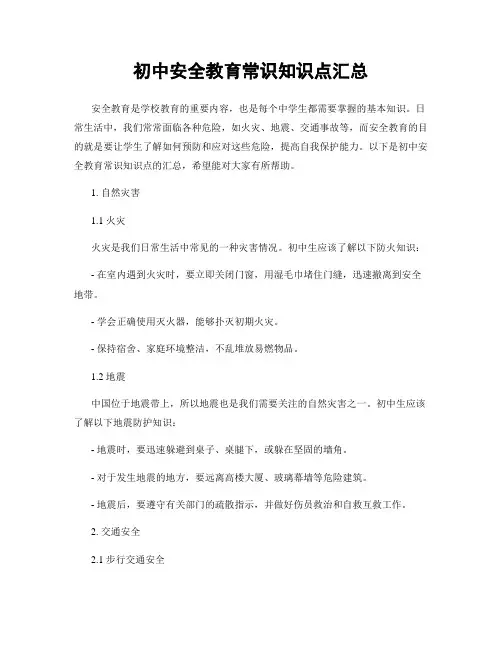 初中安全教育常识知识点汇总

安全教育是学校教育的重要内容，也是每个中学生都需要掌握的基本知识。日常生活中，我们常常面临各种危险，如火灾、地震、交通事故等，而安全教育的目的就是要让学生了解如何预防和应对这些危险，提高自我保护能力。以下是初中安全教育常识知识点的汇总，希望能对大家有所帮助。

1. 自然灾害

1.1 火灾

火灾是我们日常生活中常见的一种灾害情况。初中生应该了解以下防火知识：

- 在室内遇到火灾时，要立即关闭门窗，用湿毛巾堵住门缝，迅速撤离到安全地带。

- 学会正确使用灭火器，能够扑灭初期火灾。

- 保持宿舍、家庭环境整洁，不乱堆放易燃物品。

1.2 地震

中国位于地震带上，所以地震也是我们需要关注的自然灾害之一。初中生应该了解以下地震防护知识：

- 地震时，要迅速躲避到桌子、桌腿下，或躲在坚固的墙角。

- 对于发生地震的地方，要远离高楼大厦、玻璃幕墙等危险建筑。

- 地震后，要遵守有关部门的疏散指示，并做好伤员救治和自救互救工作。

2. 交通安全

2.1 步行交通安全